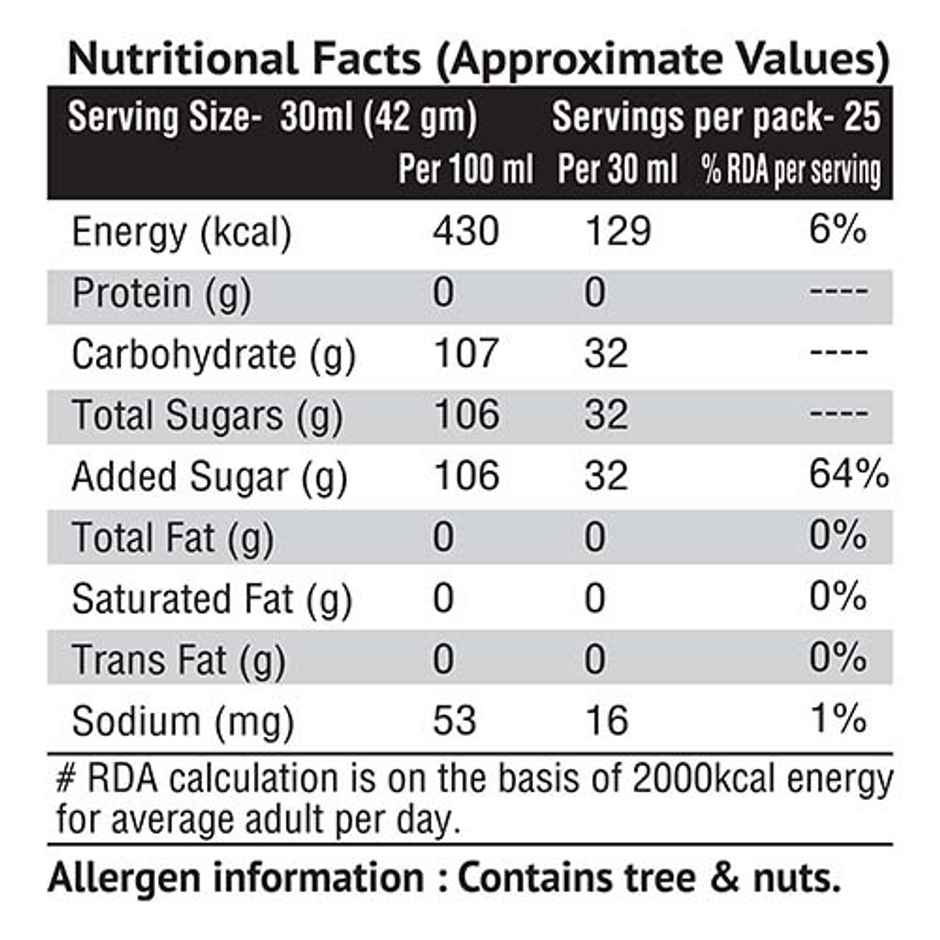 Nutritional Facts (Approximate Values)

Serving Size- 30ml (42 gm) Servings per pack- 25

|  | Per 100 ml | Per 30 ml | % RDA per serving |
|---|---|---|---|
| Energy (kcal) | 430 | 129 | 6% |
| Protein (g) | 0 | 0 | ---- |
| Carbohydrate (g) | 107 | 32 | ---- |
| Total Sugars (g) | 106 | 32 | ---- |
| Added Sugar (g) | 106 | 32 | 64% |
| Total Fat (g) | 0 | 0 | 0% |
| Saturated Fat (g) | 0 | 0 | 0% |
| Trans Fat (g) | 0 | 0 | 0% |
| Sodium (mg) | 53 | 16 | 1% |

# RDA calculation is on the basis of 2000kcal energy for average adult per day.

Allergen information : Contains tree & nuts.